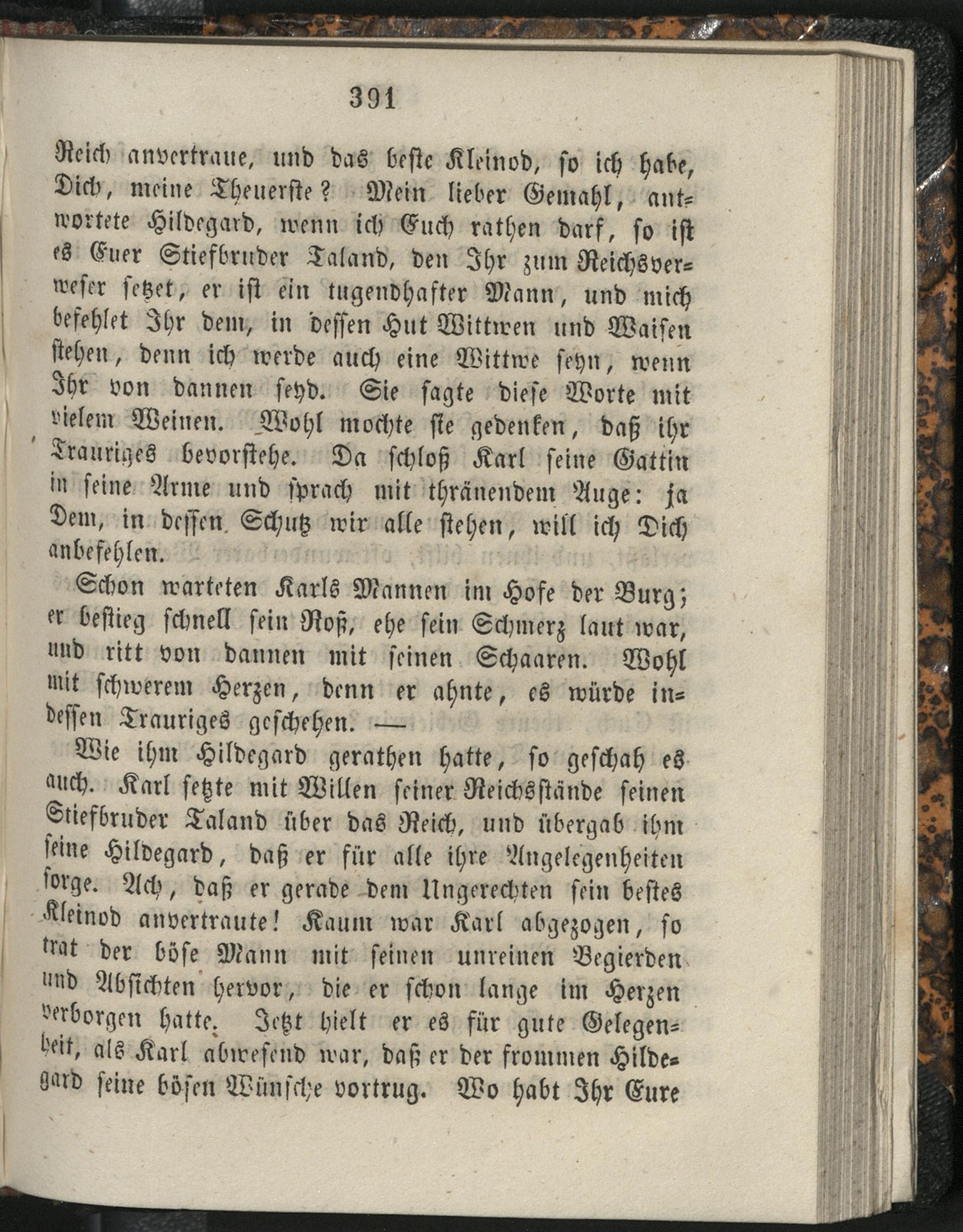 391

Reich anvertraue, und das beste Kleinod, so ich habe, Dich, meine Theuerste? Mein lieber Gemahl, antwortete Hildegard, wenn ich Euch rathen darf, so ist es Euer Stiefbruder Taland, den Ihr zum Reichsverweser setzet, er ist ein tugendhafter Mann, und mich befehlet Ihr dem, in dessen Hut Wittwen und Waisen stehen, denn ich werde auch eine Wittwe seyn, wenn Ihr von dannen seyd. Sie sagte diese Worte mit vielem Weinen. Wohl mochte sie gedenken, daß ihr Trauriges bevorstehe. Da schloß Karl seine Gattin in seine Arme und sprach mit thränendem Auge: ja Dem, in dessen Schutz wir alle stehen, will ich Dich anbefehlen.

Schon warteten Karls Mannen im Hofe der Burg; er bestieg schnell sein Roß, ehe sein Schmerz laut war, und ritt von dannen mit seinen Schaaren. Wohl mit schwerem Herzen, denn er ahnte, es würde indessen Trauriges geschehen. —

Wie ihm Hildegard gerathen hatte, so geschah es auch. Karl setzte mit Willen seiner Reichsstände seinen Stiefbruder Taland über das Reich, und übergab ihm seine Hildegard, daß er für alle ihre Angelegenheiten sorge. Ach, daß er gerade dem Ungerechten sein bestes Kleinod anvertraute! Kaum war Karl abgezogen, so trat der böse Mann mit seinen unreinen Begierden und Absichten hervor, die er schon lange im Herzen verborgen hatte. Jetzt hielt er es für gute Gelegenheit, als Karl abwesend war, daß er der frommen Hildegard seine bösen Wünsche vortrug. Wo habt Ihr Eure